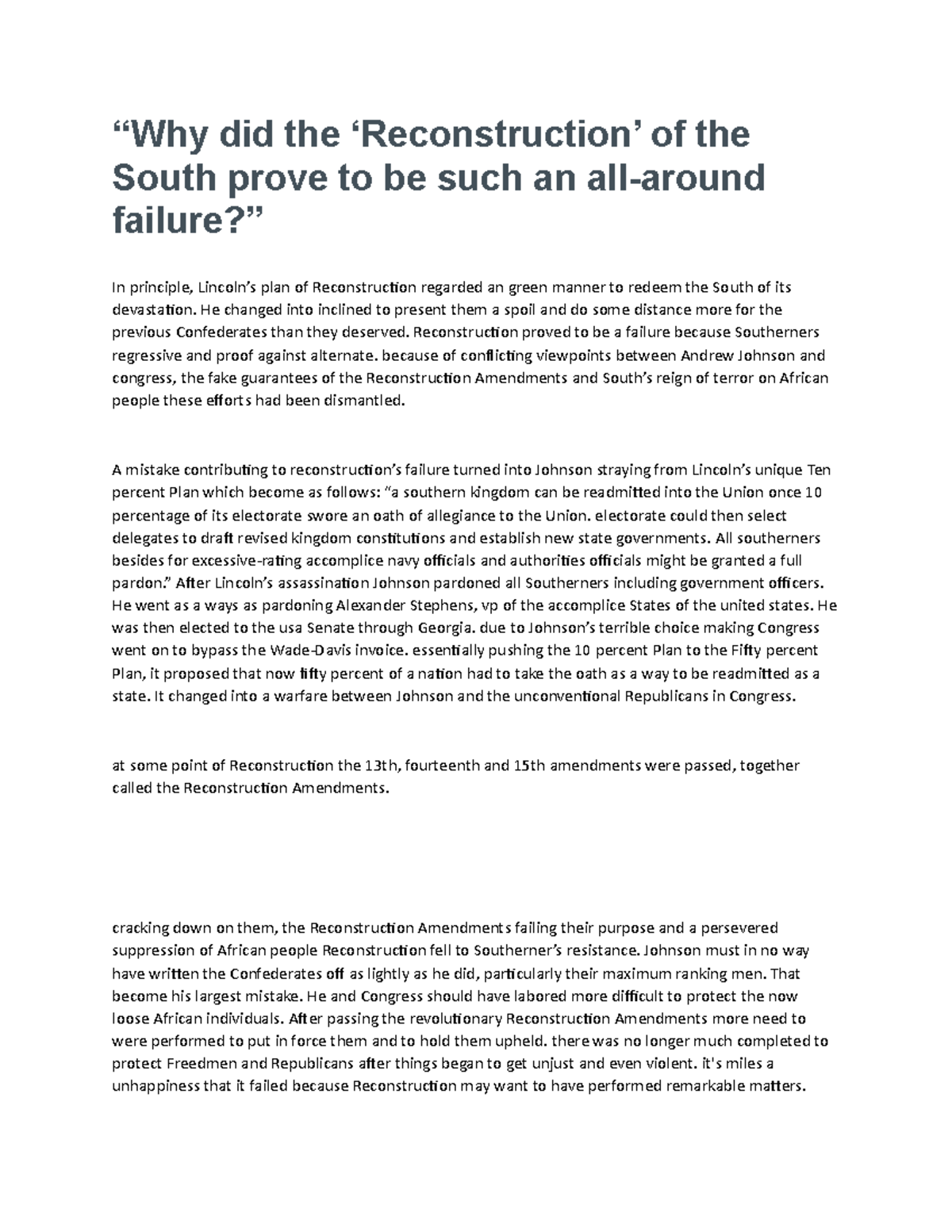 “Why did the ‘Reconstruction’ of the South prove to be such an all-around failure?”

In principle, Lincoln’s plan of Reconstruction regarded an green manner to redeem the South of its devastation. He changed into inclined to present them a spoil and do some distance more for the previous Confederates than they deserved. Reconstruction proved to be a failure because Southerners regressive and proof against alternate. because of conflicting viewpoints between Andrew Johnson and congress, the fake guarantees of the Reconstruction Amendments and South’s reign of terror on African people these efforts had been dismantled.

A mistake contributing to reconstruction’s failure turned into Johnson straying from Lincoln’s unique Ten percent Plan which become as follows: “a southern kingdom can be readmitted into the Union once 10 percentage of its electorate swore an oath of allegiance to the Union. electorate could then select delegates to draft revised kingdom constitutions and establish new state governments. All southerners besides for excessive-rating accomplice navy officials and authorities officials might be granted a full pardon.” After Lincoln’s assassination Johnson pardoned all Southerners including government officers. He went as a ways as pardoning Alexander Stephens, vp of the accomplice States of the united states. He was then elected to the usa Senate through Georgia. due to Johnson’s terrible choice making Congress went on to bypass the Wade-Davis invoice. essentially pushing the 10 percent Plan to the Fifty percent Plan, it proposed that now fifty percent of a nation had to take the oath as a way to be readmitted as a state. It changed into a warfare between Johnson and the unconventional Republicans in Congress.

at some point of Reconstruction the 13th, fourteenth and 15th amendments were passed, together called the Reconstruction Amendments.

cracking down on them, the Reconstruction Amendments failing their purpose and a persevered suppression of African people Reconstruction fell to Southerner’s resistance. Johnson must in no way have written the Confederates off as lightly as he did, particularly their maximum ranking men. That become his largest mistake. He and Congress should have labored more difficult to protect the now loose African individuals. After passing the revolutionary Reconstruction Amendments more need to were performed to put in force them and to hold them upheld. there was no longer much completed to protect Freedmen and Republicans after things began to get unjust and even violent. it's miles a unhappiness that it failed because Reconstruction may want to have performed remarkable matters.